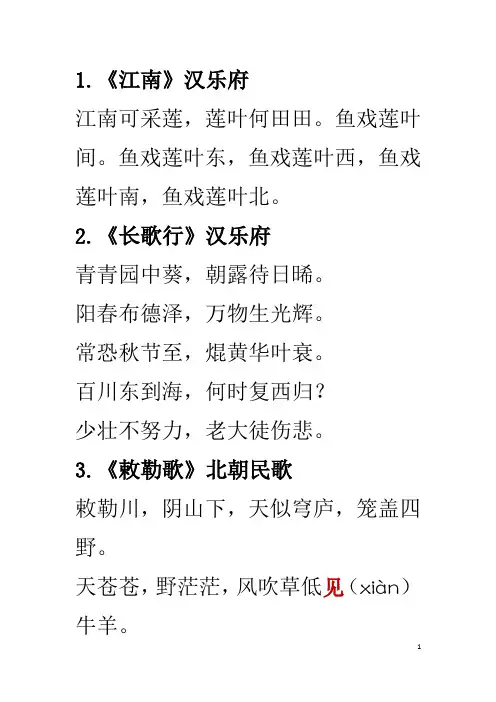 1. 《江南》汉乐府

江南可采莲，莲叶何田田。鱼戏莲叶间。鱼戏莲叶东，鱼戏莲叶西，鱼戏莲叶南，鱼戏莲叶北。

2. 《长歌行》汉乐府

青青园中葵，朝露待日晞。

阳春布德泽，万物生光辉。

常恐秋节至，焜黄华叶衰。

百川东到海，何时复西归？

少壮不努力，老大徒伤悲。

3. 《敕勒歌》北朝民歌

敕勒川，阴山下，天似穹庐，笼盖四野。

天苍苍，野茫茫，风吹草低见（xiàn）牛羊。

1